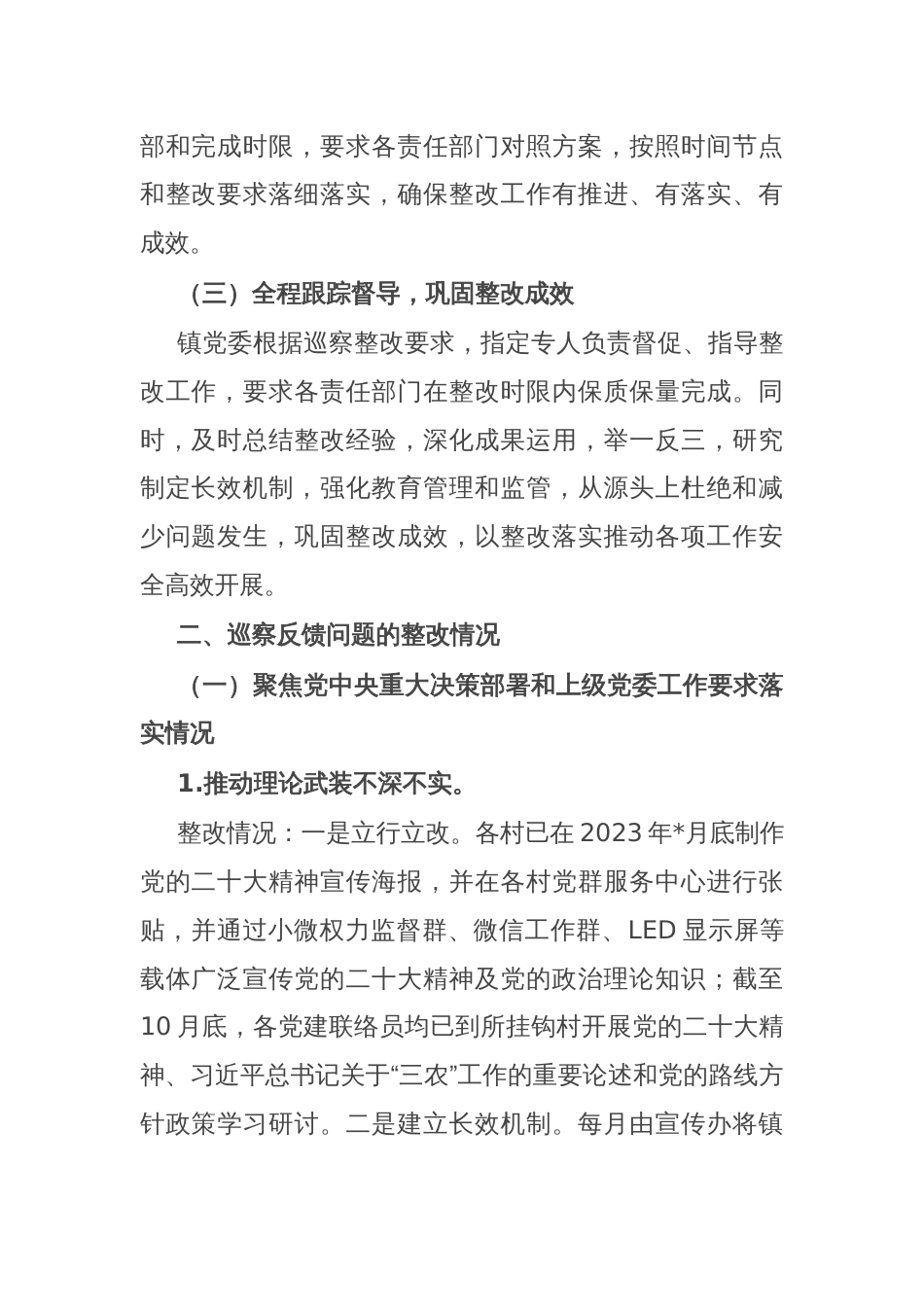 部和完成时限，要求各责任部门对照方案，按照时间节点和整改要求落细落实，确保整改工作有推进、有落实、有成效。

（三）全程跟踪督导，巩固整改成效

镇党委根据巡察整改要求，指定专人负责督促、指导整改工作，要求各责任部门在整改时限内保质保量完成。同时，及时总结整改经验，深化成果运用，举一反三，研究制定长效机制，强化教育管理和监管，从源头上杜绝和减少问题发生，巩固整改成效，以整改落实推动各项工作安全高效开展。

二、巡察反馈问题的整改情况

（一）聚焦党中央重大决策部署和上级党委工作要求落实情况

1.推动理论武装不深不实。

整改情况：一是立行立改。各村已在2023年*月底制作党的二十大精神宣传海报，并在各村党群服务中心进行张贴，并通过小微权力监督群、微信工作群、LED显示屏等载体广泛宣传党的二十大精神及党的政治理论知识；截至10月底，各党建联络员均已到所挂钩村开展党的二十大精神、习近平总书记关于“三农”工作的重要论述和党的路线方针政策学习研讨。二是建立长效机制。每月由宣传办将镇